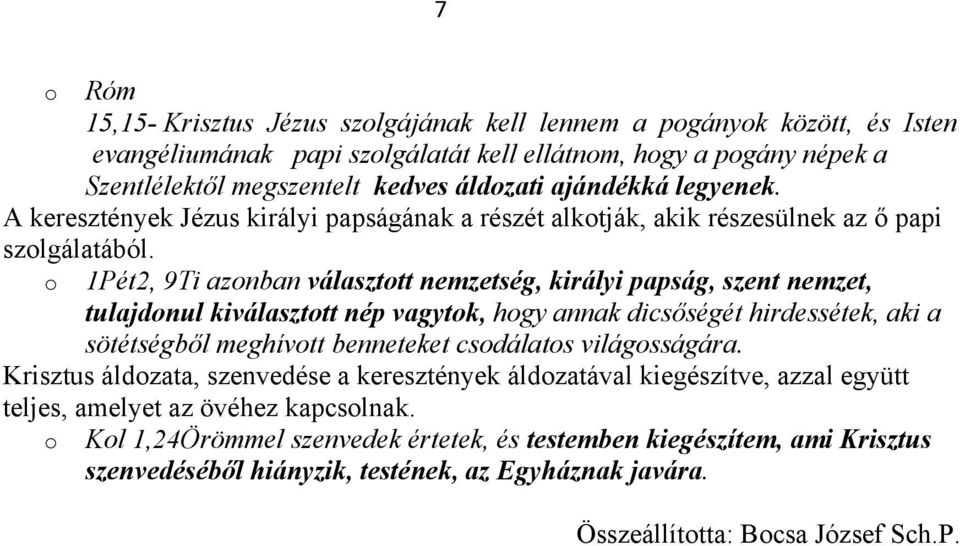 7

o Róm 15,15- Krisztus Jézus szolgájának kell lennem a pogányok között, és Isten evangéliumának papi szolgálatát kell ellátnom, hogy a pogány népek a Szentlélektől megszentelt kedves áldozati ajándékká legyenek.

A keresztények Jézus királyi papságának a részét alkotják, akik részesülnek az ő papi szolgálatából.

o 1Pét2, 9Ti azonban választott nemzetség, királyi papság, szent nemzet, tulajdonul kiválasztott nép vagytok, hogy annak dicsőségét hirdessétek, aki a sötétségből meghívott benneteket csodálatos világosságára.

Krisztus áldozata, szenvedése a keresztények áldozatával kiegészítve, azzal együtt teljes, amelyet az övéhez kapcsolnak.

o Kol 1,24Örömmel szenvedek értetek, és testemben kiegészítem, ami Krisztus szenvedéséből hiányzik, testének, az Egyháznak javára.

Összeállította: Bocsa József Sch.P.